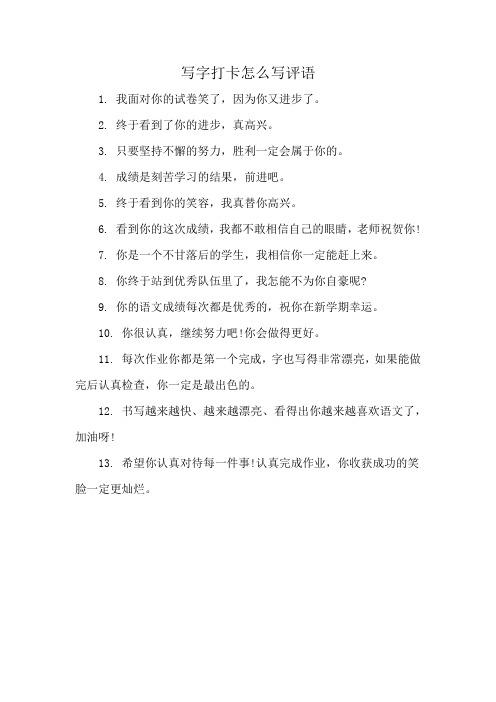 写字打卡怎么写评语

1. 我面对你的试卷笑了，因为你又进步了。

2. 终于看到了你的进步，真高兴。

3. 只要坚持不懈的努力，胜利一定会属于你的。

4. 成绩是刻苦学习的结果，前进吧。

5. 终于看到你的笑容，我真替你高兴。

6. 看到你的这次成绩，我都不敢相信自己的眼睛，老师祝贺你!

7. 你是一个不甘落后的学生，我相信你一定能赶上来。

8. 你终于站到优秀队伍里了，我怎能不为你自豪呢?

9. 你的语文成绩每次都是优秀的，祝你在新学期幸运。

10. 你很认真，继续努力吧!你会做得更好。

11. 每次作业你都是第一个完成，字也写得非常漂亮，如果能做完后认真检查，你一定是最出色的。

12. 书写越来越快、越来越漂亮、看得出你越来越喜欢语文了，加油呀!

13. 希望你认真对待每一件事!认真完成作业，你收获成功的笑脸一定更灿烂。